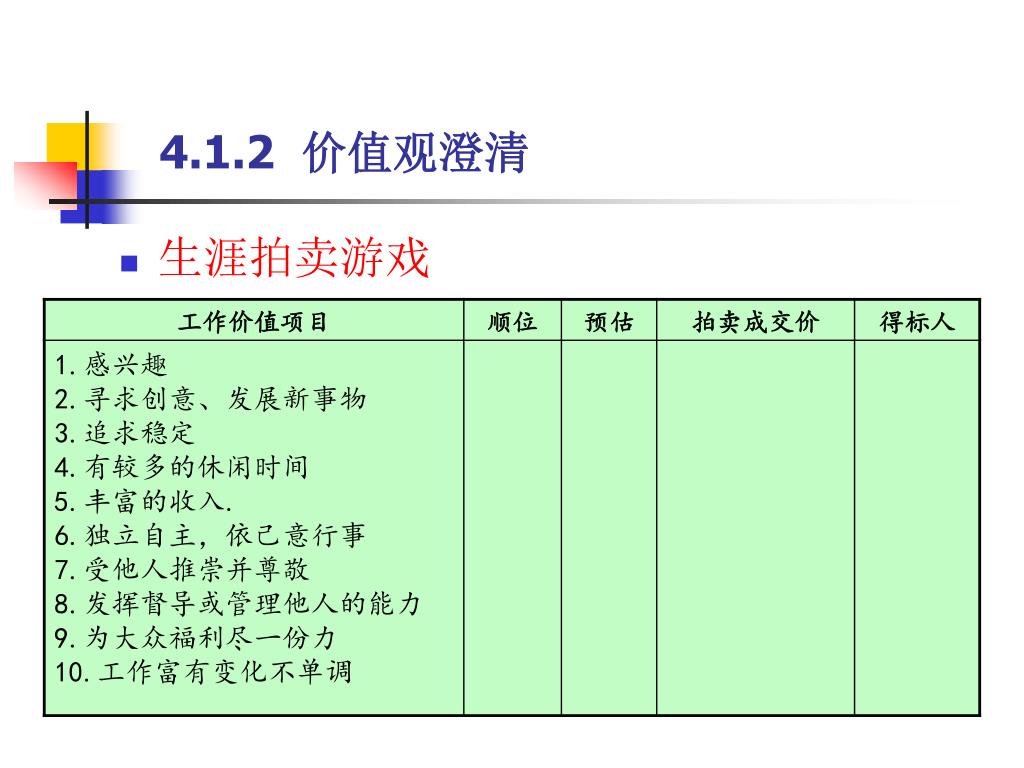 4.1.2 价值观澄清

生涯拍卖游戏

| 工作价值项目 | 顺位 | 预估 | 拍卖成交价 | 得标人 |
|---|---|---|---|---|
| 1. 感兴趣<br>2. 寻求创意、发展新事物<br>3. 追求稳定<br>4. 有较多的休闲时间<br>5. 丰富的收入.<br>6. 独立自主，依己意行事<br>7. 受他人推崇并尊敬<br>8. 发挥督导或管理他人的能力<br>9. 为大众福利尽一份力<br>10. 工作富有变化不单调 | | | | |